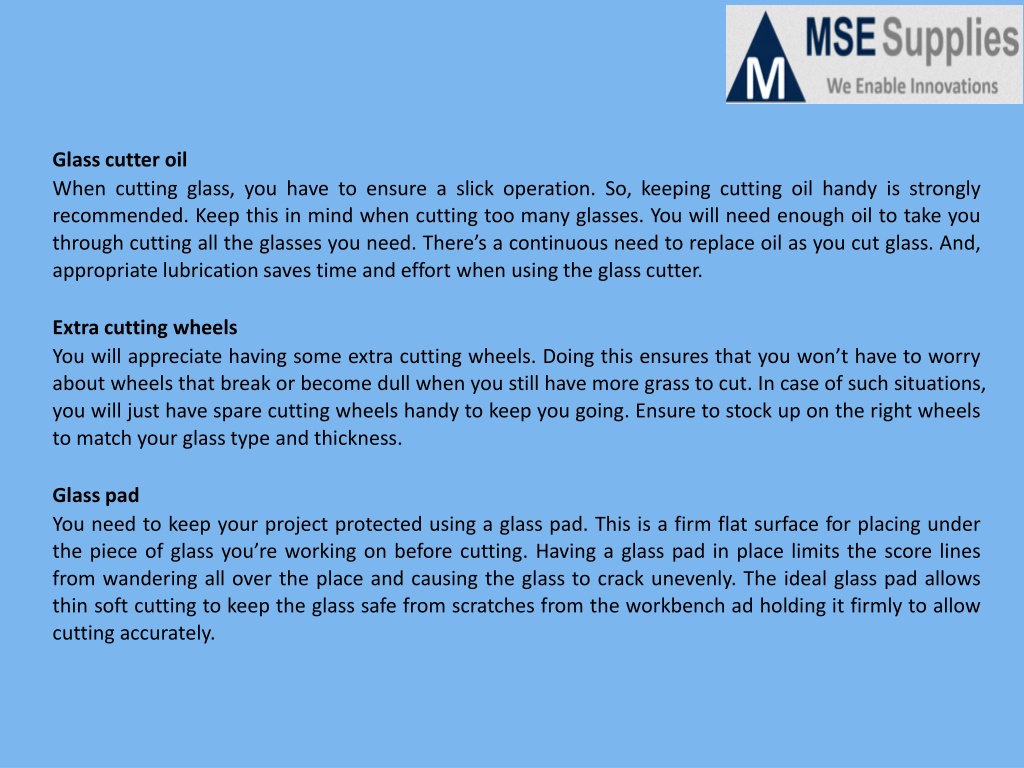 M MSE Supplies
We Enable Innovations

Glass cutter oil
When cutting glass, you have to ensure a slick operation. So, keeping cutting oil handy is strongly recommended. Keep this in mind when cutting too many glasses. You will need enough oil to take you through cutting all the glasses you need. There's a continuous need to replace oil as you cut glass. And, appropriate lubrication saves time and effort when using the glass cutter.

Extra cutting wheels
You will appreciate having some extra cutting wheels. Doing this ensures that you won't have to worry about wheels that break or become dull when you still have more grass to cut. In case of such situations, you will just have spare cutting wheels handy to keep you going. Ensure to stock up on the right wheels to match your glass type and thickness.

Glass pad
You need to keep your project protected using a glass pad. This is a firm flat surface for placing under the piece of glass you're working on before cutting. Having a glass pad in place limits the score lines from wandering all over the place and causing the glass to crack unevenly. The ideal glass pad allows thin soft cutting to keep the glass safe from scratches from the workbench ad holding it firmly to allow cutting accurately.